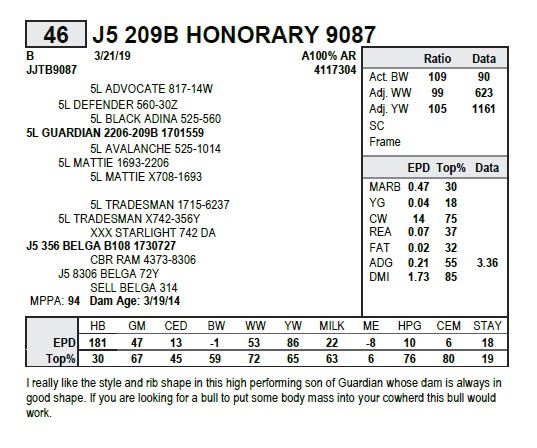 46 J5 209B HONORARY 9087

B 3/21/19 A100% AR
JJTB9087 4117304

5L ADVOCATE 817-14W
5L DEFENDER 560-30Z
5L BLACK ADINA 525-560
5L GUARDIAN 2206-209B 1701559
5L AVALANCHE 525-1014
5L MATTIE 1693-2206
5L MATTIE X708-1693

5L TRADESMAN 1715-6237
5L TRADESMAN X742-356Y
XXX STARLIGHT 742 DA
J5 356 BELGA B108 1730727
CBR RAM 4373-8306
J5 8306 BELGA 72Y
SELL BELGA 314
MPPA: 94 Dam Age: 3/19/14

| | Ratio | Data |
|---|---|---|
| Act. BW | 109 | 90 |
| Adj. WW | 99 | 623 |
| Adj. YW | 105 | 1161 |
| SC | | |
| Frame | | |

| | EPD | Top% | Data |
|---|---|---|---|
| MARB | 0.47 | 30 | |
| YG | 0.04 | 18 | |
| CW | 14 | 75 | |
| REA | 0.07 | 37 | |
| FAT | 0.02 | 32 | |
| ADG | 0.21 | 55 | 3.36 |
| DMI | 1.73 | 85 | |

| | HB | GM | CED | BW | WW | YW | MILK | ME | HPG | CEM | STAY |
|---|---|---|---|---|---|---|---|---|---|---|---|
| EPD | 181 | 47 | 13 | -1 | 53 | 86 | 22 | -8 | 10 | 6 | 18 |
| Top% | 30 | 67 | 45 | 59 | 72 | 65 | 63 | 6 | 76 | 80 | 19 |

I really like the style and rib shape in this high performing son of Guardian whose dam is always in good shape. If you are looking for a bull to put some body mass into your cowherd this bull would work.